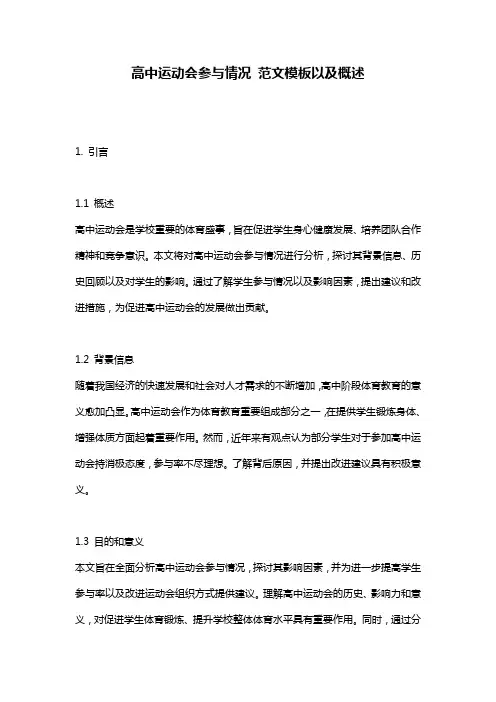 高中运动会参与情况 范文模板以及概述

1. 引言

1.1 概述
高中运动会是学校重要的体育盛事，旨在促进学生身心健康发展、培养团队合作精神和竞争意识。本文将对高中运动会参与情况进行分析，探讨其背景信息、历史回顾以及对学生的影响。通过了解学生参与情况以及影响因素，提出建议和改进措施，为促进高中运动会的发展做出贡献。

1.2 背景信息
随着我国经济的快速发展和社会对人才需求的不断增加，高中阶段体育教育的意义愈加凸显。高中运动会作为体育教育重要组成部分之一，在提供学生锻炼身体、增强体质方面起着重要作用。然而，近年来有观点认为部分学生对于参加高中运动会持消极态度，参与率不尽理想。了解背后原因，并提出改进建议具有积极意义。

1.3 目的和意义
本文旨在全面分析高中运动会参与情况，探讨其影响因素，并为进一步提高学生参与率以及改进运动会组织方式提供建议。理解高中运动会的历史、影响力和意义，对促进学生体育锻炼、提升学校整体体育水平具有重要作用。同时，通过分